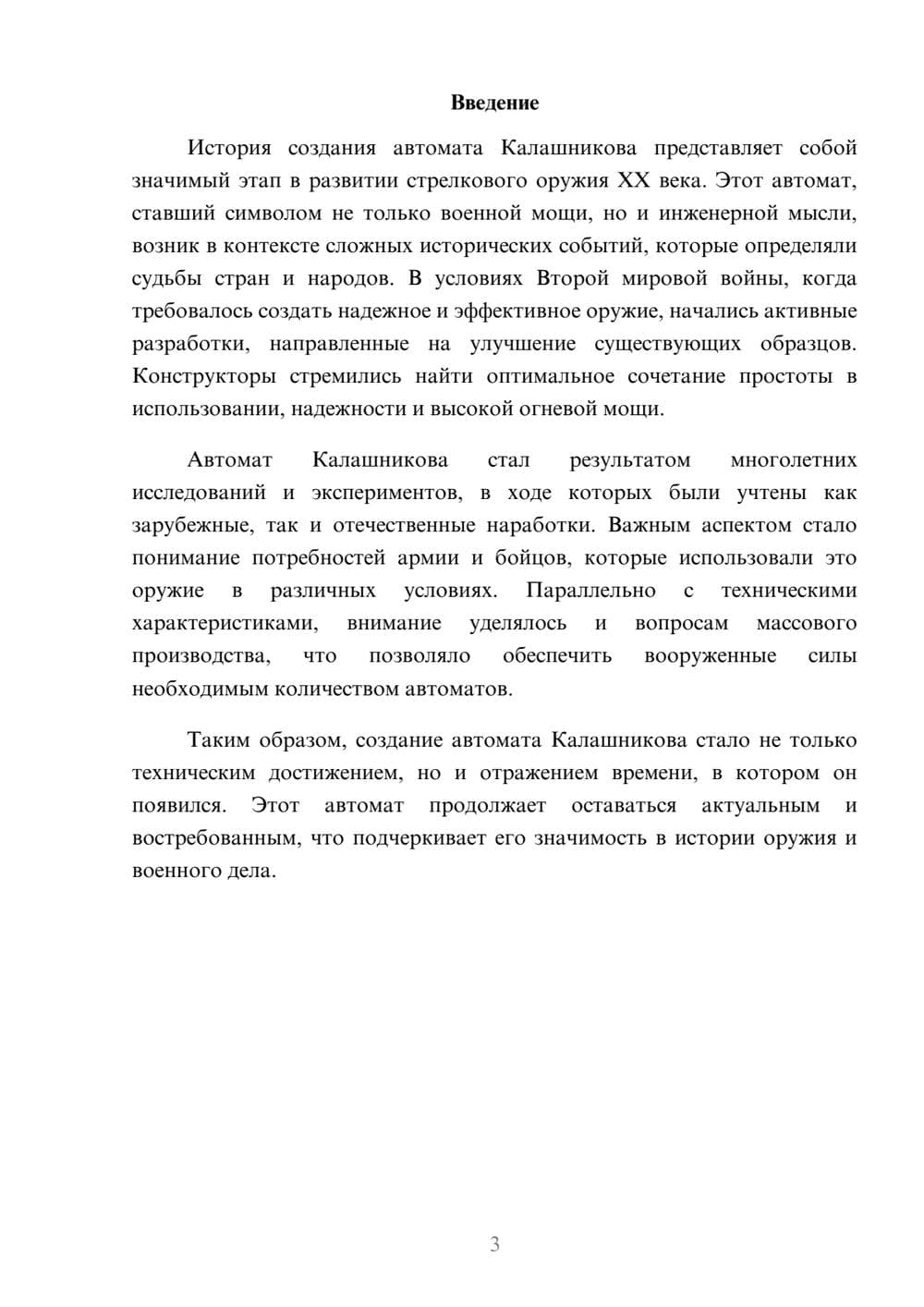 Введение

История создания автомата Калашникова представляет собой значимый этап в развитии стрелкового оружия XX века. Этот автомат, ставший символом не только военной мощи, но и инженерной мысли, возник в контексте сложных исторических событий, которые определяли судьбы стран и народов. В условиях Второй мировой войны, когда требовалось создать надежное и эффективное оружие, начались активные разработки, направленные на улучшение существующих образцов. Конструкторы стремились найти оптимальное сочетание простоты в использовании, надежности и высокой огневой мощи.

Автомат Калашникова стал результатом многолетних исследований и экспериментов, в ходе которых были учтены как зарубежные, так и отечественные наработки. Важным аспектом стало понимание потребностей армии и бойцов, которые использовали это оружие в различных условиях. Параллельно с техническими характеристиками, внимание уделялось и вопросам массового производства, что позволяло обеспечить вооруженные силы необходимым количеством автоматов.

Таким образом, создание автомата Калашникова стало не только техническим достижением, но и отражением времени, в котором он появился. Этот автомат продолжает оставаться актуальным и востребованным, что подчеркивает его значимость в истории оружия и военного дела.

3